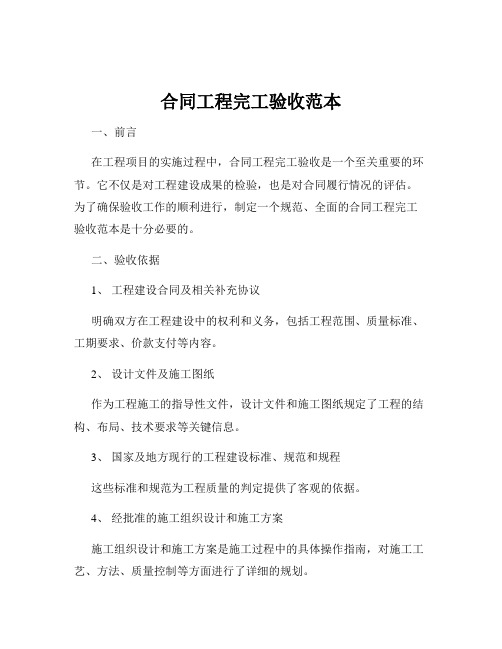 合同工程完工验收范本

一、前言

在工程项目的实施过程中，合同工程完工验收是一个至关重要的环节。它不仅是对工程建设成果的检验，也是对合同履行情况的评估。为了确保验收工作的顺利进行，制定一个规范、全面的合同工程完工验收范本是十分必要的。

二、验收依据

1、 工程建设合同及相关补充协议

明确双方在工程建设中的权利和义务，包括工程范围、质量标准、工期要求、价款支付等内容。

2、 设计文件及施工图纸

作为工程施工的指导性文件，设计文件和施工图纸规定了工程的结构、布局、技术要求等关键信息。

3、 国家及地方现行的工程建设标准、规范和规程

这些标准和规范为工程质量的判定提供了客观的依据。

4、 经批准的施工组织设计和施工方案

施工组织设计和施工方案是施工过程中的具体操作指南，对施工工艺、方法、质量控制等方面进行了详细的规划。